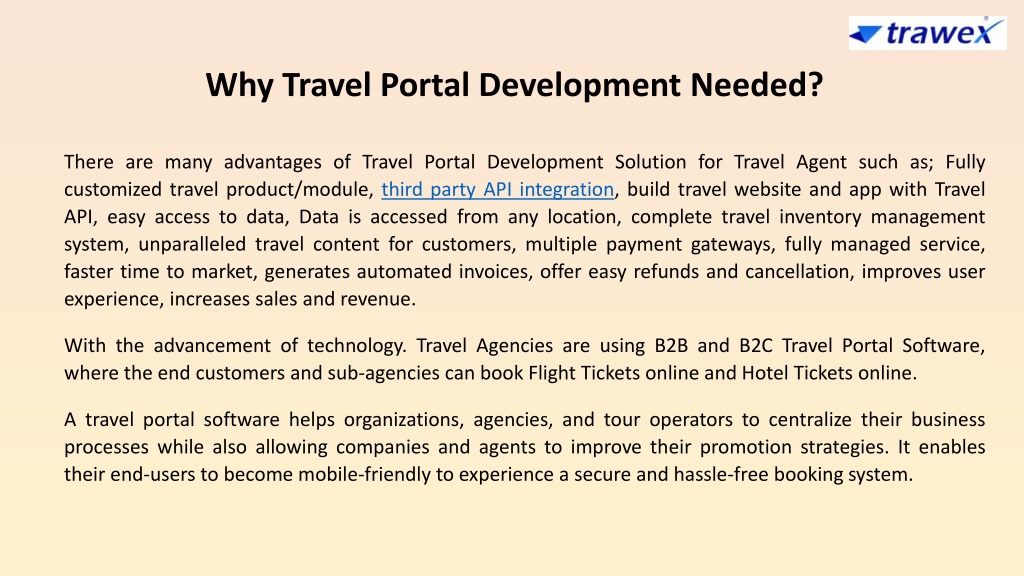 trawex

Why Travel Portal Development Needed?

There are many advantages of Travel Portal Development Solution for Travel Agent such as; Fully customized travel product/module, third party API integration, build travel website and app with Travel API, easy access to data, Data is accessed from any location, complete travel inventory management system, unparalleled travel content for customers, multiple payment gateways, fully managed service, faster time to market, generates automated invoices, offer easy refunds and cancellation, improves user experience, increases sales and revenue.

With the advancement of technology. Travel Agencies are using B2B and B2C Travel Portal Software, where the end customers and sub-agencies can book Flight Tickets online and Hotel Tickets online.

A travel portal software helps organizations, agencies, and tour operators to centralize their business processes while also allowing companies and agents to improve their promotion strategies. It enables their end-users to become mobile-friendly to experience a secure and hassle-free booking system.